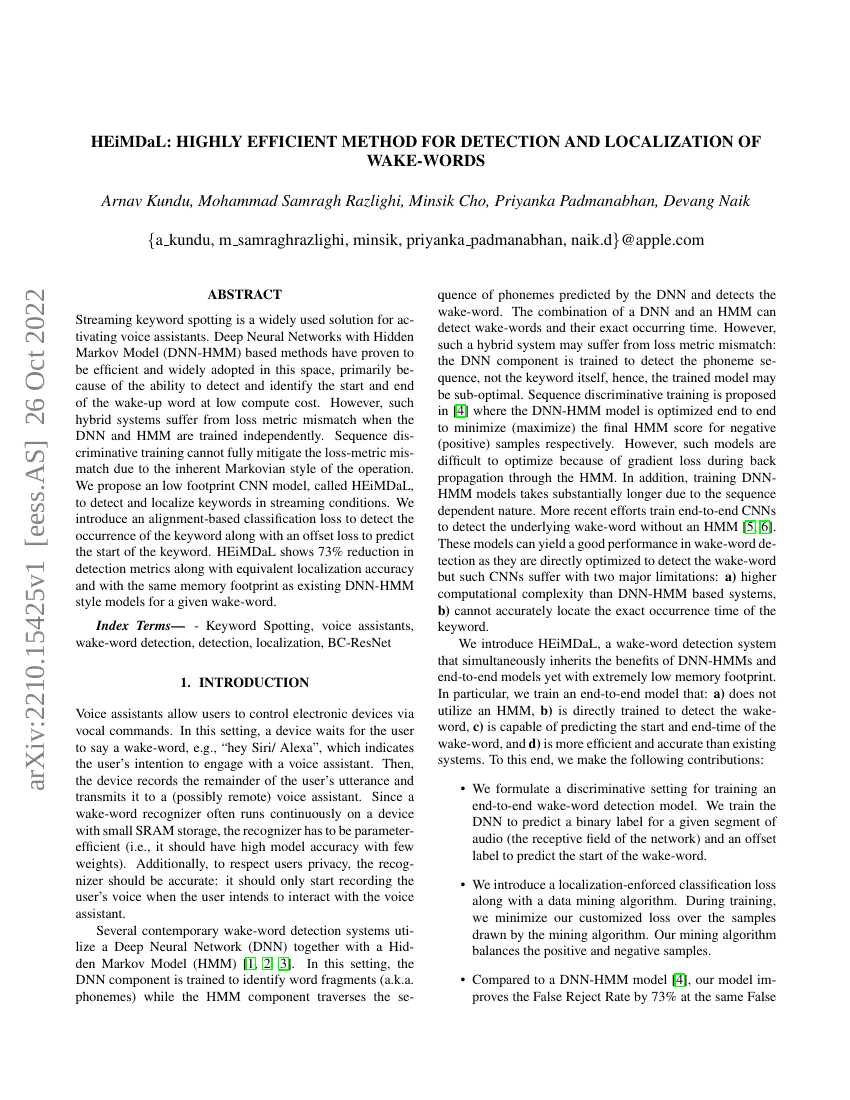 HEiMDaL: HIGHLY EFFICIENT METHOD FOR DETECTION AND LOCALIZATION OF WAKE-WORDS

Arnav Kundu, Mohammad Samragh Razlighi, Minsik Cho, Priyanka Padmanabhan, Devang Naik

{a_kundu, m_samraghrazlighi, minsik, priyanka_padmanabhan, naik.d}@apple.com

arXiv:2210.15425v1 [eess.AS] 26 Oct 2022

ABSTRACT

Streaming keyword spotting is a widely used solution for activating voice assistants. Deep Neural Networks with Hidden Markov Model (DNN-HMM) based methods have proven to be efficient and widely adopted in this space, primarily because of the ability to detect and identify the start and end of the wake-up word at low compute cost. However, such hybrid systems suffer from loss metric mismatch when the DNN and HMM are trained independently. Sequence discriminative training cannot fully mitigate the loss-metric mismatch due to the inherent Markovian style of the operation. We propose an low footprint CNN model, called HEiMDaL, to detect and localize keywords in streaming conditions. We introduce an alignment-based classification loss to detect the occurrence of the keyword along with an offset loss to predict the start of the keyword. HEiMDaL shows 73% reduction in detection metrics along with equivalent localization accuracy and with the same memory footprint as existing DNN-HMM style models for a given wake-word.

Index Terms— - Keyword Spotting, voice assistants, wake-word detection, detection, localization, BC-ResNet

1. INTRODUCTION

Voice assistants allow users to control electronic devices via vocal commands. In this setting, a device waits for the user to say a wake-word, e.g., "hey Siri/ Alexa", which indicates the user's intention to engage with a voice assistant. Then, the device records the remainder of the user's utterance and transmits it to a (possibly remote) voice assistant. Since a wake-word recognizer often runs continuously on a device with small SRAM storage, the recognizer has to be parameter-efficient (i.e., it should have high model accuracy with few weights). Additionally, to respect users privacy, the recognizer should be accurate: it should only start recording the user's voice when the user intends to interact with the voice assistant.

Several contemporary wake-word detection systems utilize a Deep Neural Network (DNN) together with a Hidden Markov Model (HMM) [1, 2, 3]. In this setting, the DNN component is trained to identify word fragments (a.k.a. phonemes) while the HMM component traverses the sequence of phonemes predicted by the DNN and detects the wake-word. The combination of a DNN and an HMM can detect wake-words and their exact occurring time. However, such a hybrid system may suffer from loss metric mismatch: the DNN component is trained to detect the phoneme sequence, not the keyword itself, hence, the trained model may be sub-optimal. Sequence discriminative training is proposed in [4] where the DNN-HMM model is optimized end to end to minimize (maximize) the final HMM score for negative (positive) samples respectively. However, such models are difficult to optimize because of gradient loss during back propagation through the HMM. In addition, training DNN-HMM models takes substantially longer due to the sequence dependent nature. More recent efforts train end-to-end CNNs to detect the underlying wake-word without an HMM [5, 6]. These models can yield a good performance in wake-word detection as they are directly optimized to detect the wake-word but such CNNs suffer with two major limitations: a) higher computational complexity than DNN-HMM based systems, b) cannot accurately locate the exact occurrence time of the keyword.

We introduce HEiMDaL, a wake-word detection system that simultaneously inherits the benefits of DNN-HMMs and end-to-end models yet with extremely low memory footprint. In particular, we train an end-to-end model that: a) does not utilize an HMM, b) is directly trained to detect the wake-word, c) is capable of predicting the start and end-time of the wake-word, and d) is more efficient and accurate than existing systems. To this end, we make the following contributions:

• We formulate a discriminative setting for training an end-to-end wake-word detection model. We train the DNN to predict a binary label for a given segment of audio (the receptive field of the network) and an offset label to predict the start of the wake-word.

• We introduce a localization-enforced classification loss along with a data mining algorithm. During training, we minimize our customized loss over the samples drawn by the mining algorithm. Our mining algorithm balances the positive and negative samples.

• Compared to a DNN-HMM model [4], our model improves the False Reject Rate by 73% at the same False